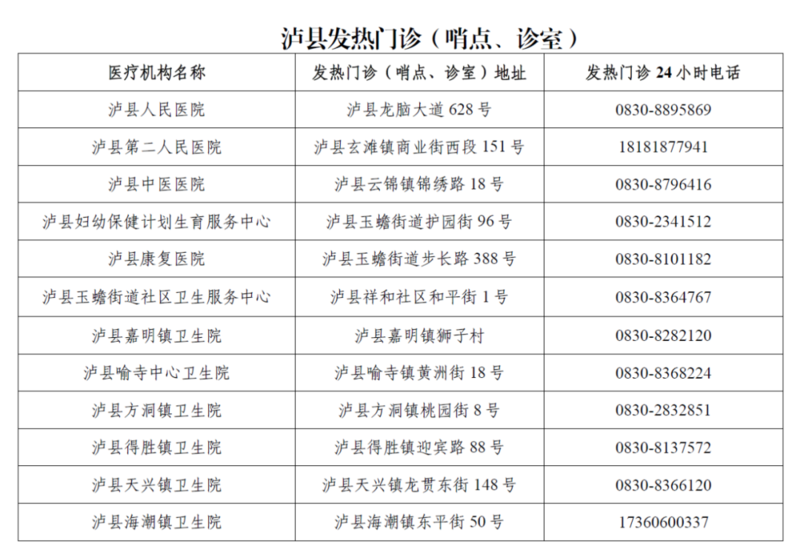 泸县发热门诊（哨点、诊室）

| 医疗机构名称 | 发热门诊（哨点、诊室）地址 | 发热门诊 24 小时电话 |
|---|---|---|
| 泸县人民医院 | 泸县龙脑大道 628 号 | 0830-8895869 |
| 泸县第二人民医院 | 泸县玄滩镇商业街西段 151 号 | 18181877941 |
| 泸县中医医院 | 泸县云锦镇锦绣路 18 号 | 0830-8796416 |
| 泸县妇幼保健计划生育服务中心 | 泸县玉蟾街道护园街 96 号 | 0830-2341512 |
| 泸县康复医院 | 泸县玉蟾街道步长路 388 号 | 0830-8101182 |
| 泸县玉蟾街道社区卫生服务中心 | 泸县祥和社区和平街 1 号 | 0830-8364767 |
| 泸县嘉明镇卫生院 | 泸县嘉明镇狮子村 | 0830-8282120 |
| 泸县喻寺中心卫生院 | 泸县喻寺镇黄洲街 18 号 | 0830-8368224 |
| 泸县方洞镇卫生院 | 泸县方洞镇桃园街 8 号 | 0830-2832851 |
| 泸县得胜镇卫生院 | 泸县得胜镇迎宾路 88 号 | 0830-8137572 |
| 泸县天兴镇卫生院 | 泸县天兴镇龙贯东街 148 号 | 0830-8366120 |
| 泸县海潮镇卫生院 | 泸县海潮镇东平街 50 号 | 17360600337 |